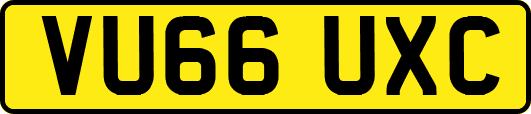 VU66 UXC